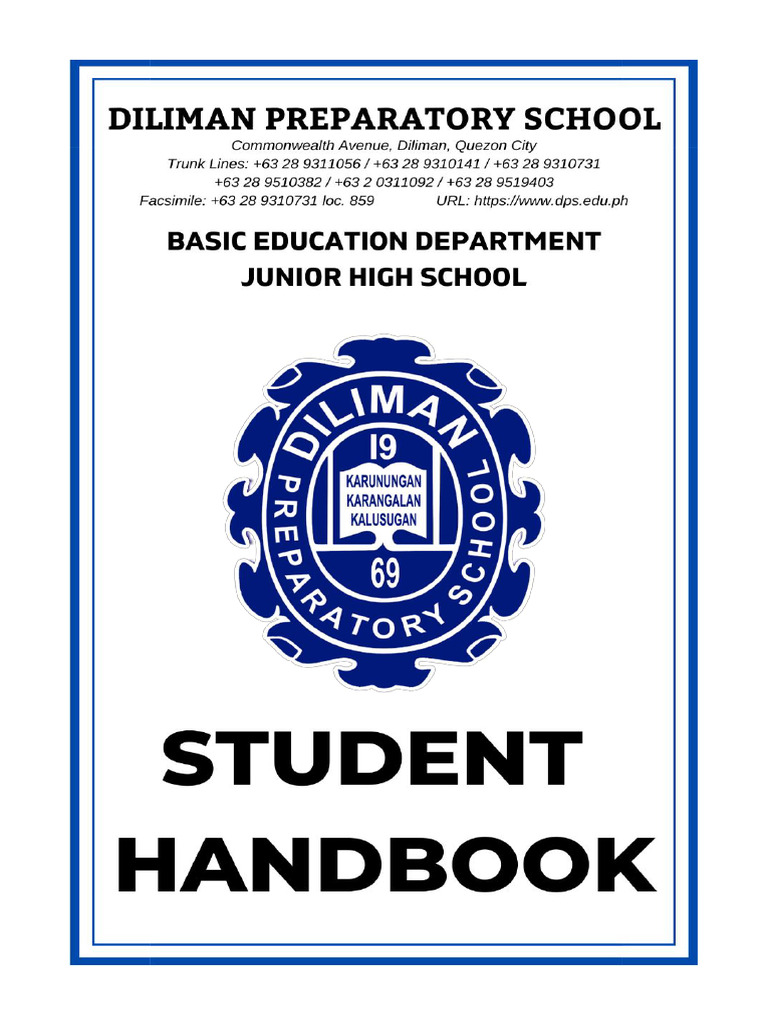 DILIMAN PREPARATORY SCHOOL
Commonwealth Avenue, Diliman, Quezon City
Trunk Lines: +63 28 9311056 / +63 28 9310141 / +63 28 9310731
+63 28 9510382 / +63 2 0311092 / +63 28 9519403
Facsimile: +63 28 9310731 loc. 859 URL: https://www.dps.edu.ph

BASIC EDUCATION DEPARTMENT
JUNIOR HIGH SCHOOL

DILIMAN PREPARATORY SCHOOL
19
KARUNUNGAN
KARANGALAN
KALUSUGAN
69

STUDENT
HANDBOOK